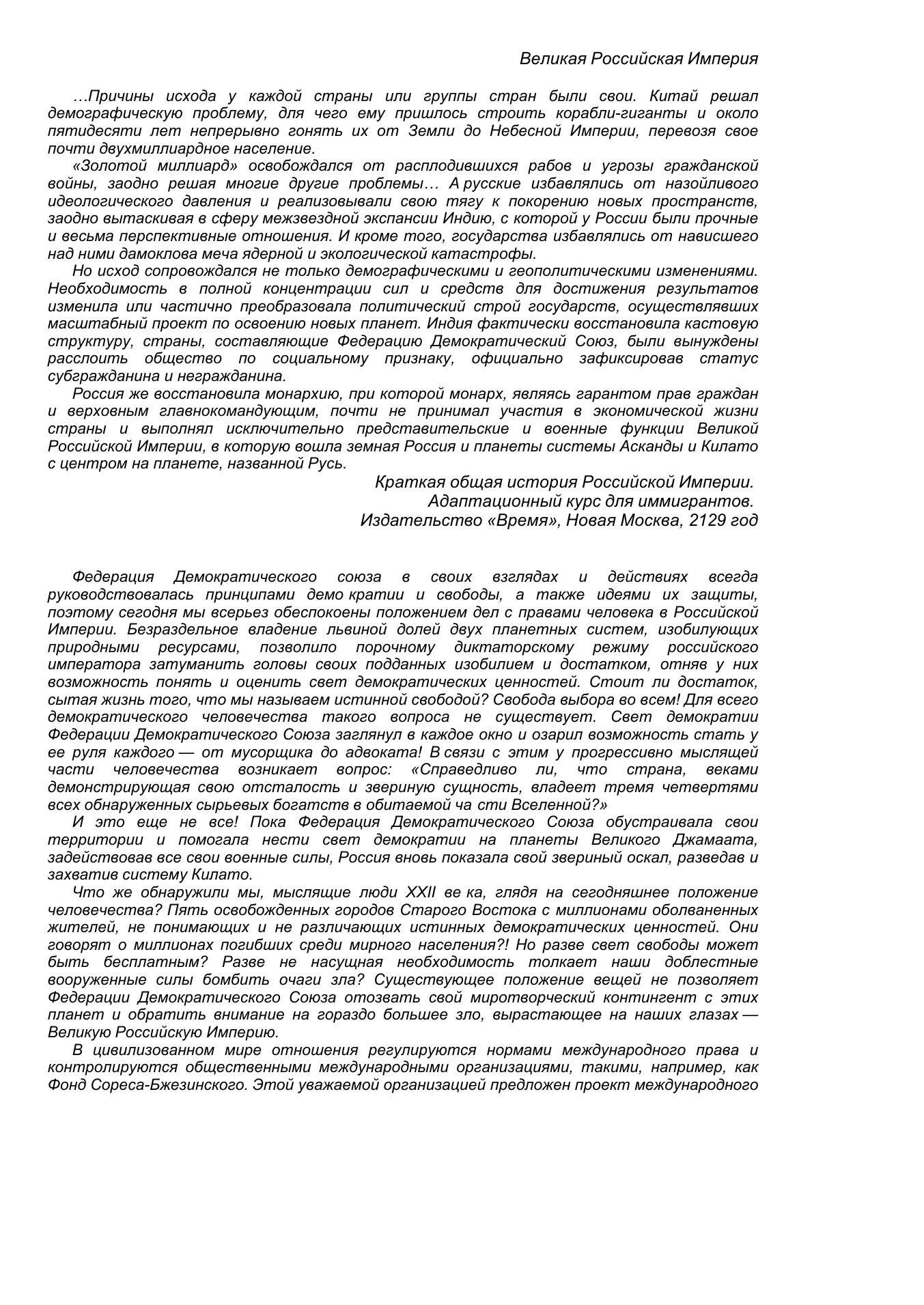 Великая Российская Империя

…Причины исхода у каждой страны или группы стран были свои. Китай решал демографическую проблему, для чего ему пришлось строить корабли-гиганты и около пятидесяти лет непрерывно гонять их от Земли до Небесной Империи, перевозя свое почти двухмиллиардное население.

«Золотой миллиард» освобождался от расплодившихся рабов и угрозы гражданской войны, заодно решая многие другие проблемы… А русские избавлялись от назойливого идеологического давления и реализовывали свою тягу к покорению новых пространств, заодно вытаскивая в сферу межзвездной экспансии Индию, с которой у России были прочные и весьма перспективные отношения. И кроме того, государства избавлялись от нависшего над ними дамоклова меча ядерной и экологической катастрофы.

Но исход сопровождался не только демографическими и геополитическими изменениями. Необходимость в полной концентрации сил и средств для достижения результатов изменила или частично преобразовала политический строй государств, осуществлявших масштабный проект по освоению новых планет. Индия фактически восстановила кастовую структуру, страны, составляющие Федерацию Демократический Союз, были вынуждены расслоить общество по социальному признаку, официально зафиксировав статус субгражданина и негражданина.

Россия же восстановила монархию, при которой монарх, являясь гарантом прав граждан и верховным главнокомандующим, почти не принимал участия в экономической жизни страны и выполнял исключительно представительские и военные функции Великой Российской Империи, в которую вошла земная Россия и планеты системы Асканды и Килато с центром на планете, названной Русь.

Краткая общая история Российской Империи.
Адаптационный курс для иммигрантов.
Издательство «Время», Новая Москва, 2129 год

Федерация Демократического союза в своих взглядах и действиях всегда руководствовалась принципами демо кратии и свободы, а также идеями их защиты, поэтому сегодня мы всерьез обеспокоены положением дел с правами человека в Российской Империи. Безраздельное владение львиной долей двух планетных систем, изобилующих природными ресурсами, позволило порочному диктаторскому режиму российского императора затуманить головы своих подданных изобилием и достатком, отняв у них возможность понять и оценить свет демократических ценностей. Стоит ли достаток, сытая жизнь того, что мы называем истинной свободой? Свобода выбора во всем! Для всего демократического человечества такого вопроса не существует. Свет демократии Федерации Демократического Союза заглянул в каждое окно и озарил возможность стать у ее руля каждого — от мусорщика до адвоката! В связи с этим у прогрессивно мыслящей части человечества возникает вопрос: «Справедливо ли, что страна, веками демонстрирующая свою отсталость и звериную сущность, владеет тремя четвертями всех обнаруженных сырьевых богатств в обитаемой ча сти Вселенной?»

И это еще не все! Пока Федерация Демократического Союза обустраивала свои территории и помогала нести свет демократии на планеты Великого Джамаата, задействовав все свои военные силы, Россия вновь показала свой звериный оскал, разведав и захватив систему Килато.

Что же обнаружили мы, мыслящие люди XXII ве ка, глядя на сегодняшнее положение человечества? Пять освобожденных городов Старого Востока с миллионами оболваненных жителей, не понимающих и не различающих истинных демократических ценностей. Они говорят о миллионах погибших среди мирного населения?! Но разве свет свободы может быть бесплатным? Разве не насущная необходимость толкает наши доблестные вооруженные силы бомбить очаги зла? Существующее положение вещей не позволяет Федерации Демократического Союза отозвать свой миротворческий контингент с этих планет и обратить внимание на гораздо большее зло, вырастающее на наших глазах — Великую Российскую Империю.

В цивилизованном мире отношения регулируются нормами международного права и контролируются общественными международными организациями, такими, например, как Фонд Сореса-Бжезинского. Этой уважаемой организацией предложен проект международного